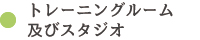 トレーニングルーム
及びスタジオ